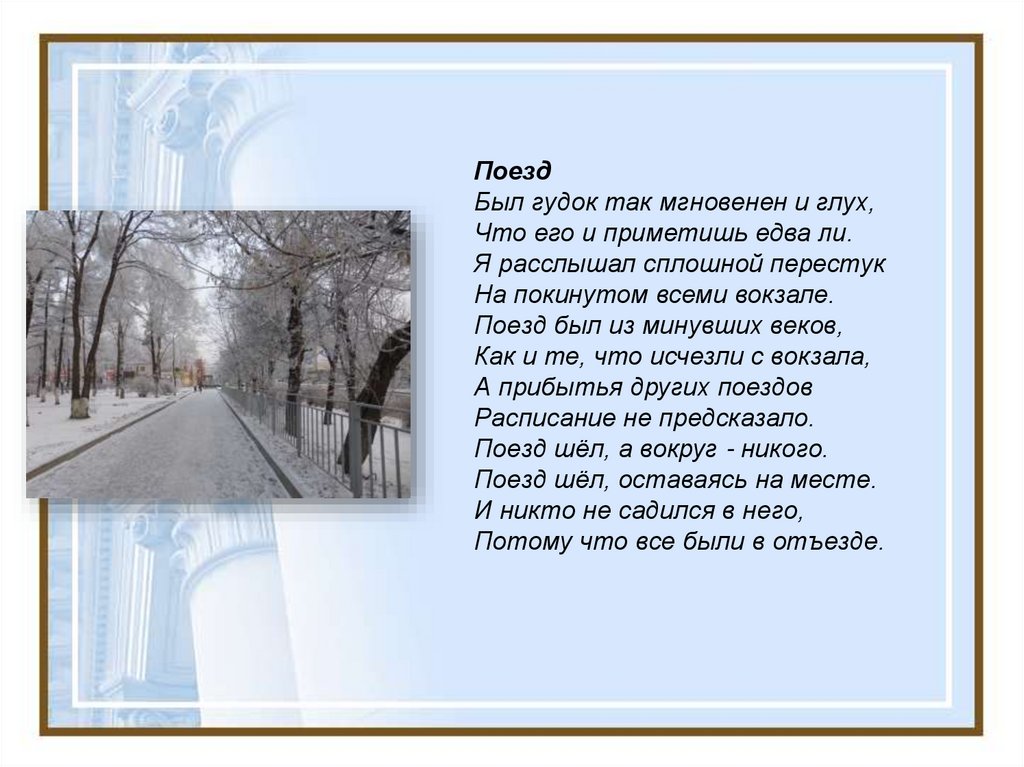 Поезд
Был гудок так мгновенен и глух,
Что его и приметишь едва ли.
Я расслышал сплошной перестук
На покинутом всеми вокзале.
Поезд был из минувших веков,
Как и те, что исчезли с вокзала,
А прибытья других поездов
Расписание не предсказало.
Поезд шёл, а вокруг - никого.
Поезд шёл, оставаясь на месте.
И никто не садился в него,
Потому что все были в отъезде.